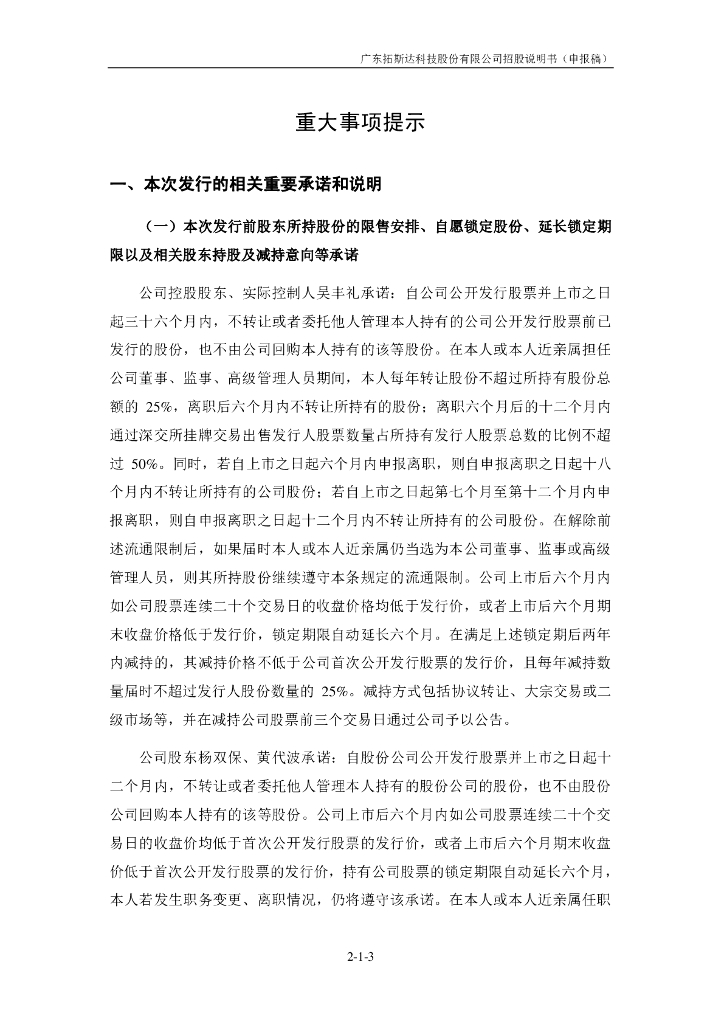 广东拓斯达科技股份有限公司招股说明书（申报稿）

重大事项提示

一、本次发行的相关重要承诺和说明

（一）本次发行前股东所持股份的限售安排、自愿锁定股份、延长锁定期限以及相关股东持股及减持意向等承诺

公司控股股东、实际控制人吴丰礼承诺：自公司公开发行股票并上市之日起三十六个月内，不转让或者委托他人管理本人持有的公司公开发行股票前已发行的股份，也不由公司回购本人持有的该等股份。在本人或本人近亲属担任公司董事、监事、高级管理人员期间，本人每年转让股份不超过所持有股份总额的 25%，离职后六个月内不转让所持有的股份；离职六个月后的十二个月内通过深交所挂牌交易出售发行人股票数量占所持有发行人股票总数的比例不超过 50%。同时，若自上市之日起六个月内申报离职，则自申报离职之日起十八个月内不转让所持有的公司股份；若自上市之日起第七个月至第十二个月内申报离职，则自申报离职之日起十二个月内不转让所持有的公司股份。在解除前述流通限制后，如果届时本人或本人近亲属仍当选为本公司董事、监事或高级管理人员，则其所持股份继续遵守本条规定的流通限制。公司上市后六个月内如公司股票连续二十个交易日的收盘价格均低于发行价，或者上市后六个月期末收盘价格低于发行价，锁定期限自动延长六个月。在满足上述锁定期后两年内减持的，其减持价格不低于公司首次公开发行股票的发行价，且每年减持数量届时不超过发行人股份数量的 25%。减持方式包括协议转让、大宗交易或二级市场等，并在减持公司股票前三个交易日通过公司予以公告。

公司股东杨双保、黄代波承诺：自股份公司公开发行股票并上市之日起十二个月内，不转让或者委托他人管理本人持有的股份公司的股份，也不由股份公司回购本人持有的该等股份。公司上市后六个月内如公司股票连续二十个交易日的收盘价均低于首次公开发行股票的发行价，或者上市后六个月期末收盘价低于首次公开发行股票的发行价，持有公司股票的锁定期限自动延长六个月，本人若发生职务变更、离职情况，仍将遵守该承诺。在本人或本人近亲属任职

2-1-3